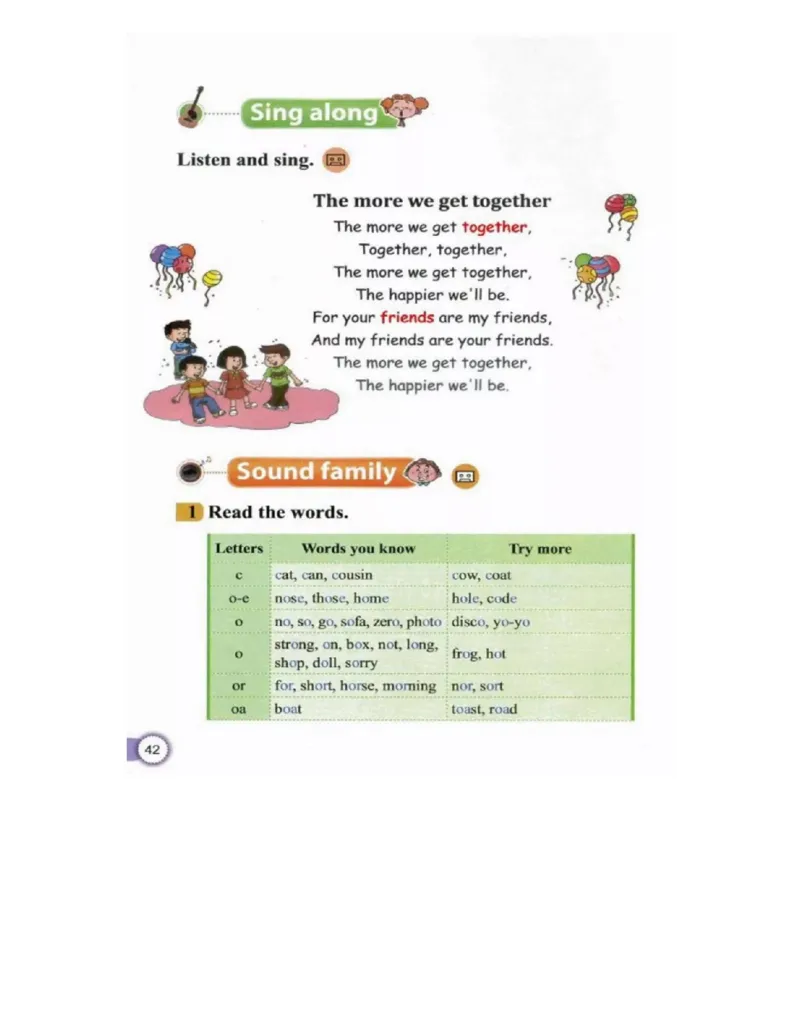 Sing along

Listen and sing.

The more we get together

The more we get together,
Together, together,
The more we get together,
The happier we'll be.
For your friends are my friends,
And my friends are your friends.
The more we get together,
The happier we'll be.

Sound family

1 Read the words.

| Letters | Words you know | Try more |
|---|---|---|
| c | cat, can, cousin | cow, coat |
| o-e | nose, those, home | hole, code |
| o | no, so, go, sofa, zero, photo | disco, yo-yo |
| o | strong, on, box, not, long, shop, doll, sorry | frog, hot |
| or | for, short, horse, morning | nor, sort |
| oa | boat | toast, road |

42